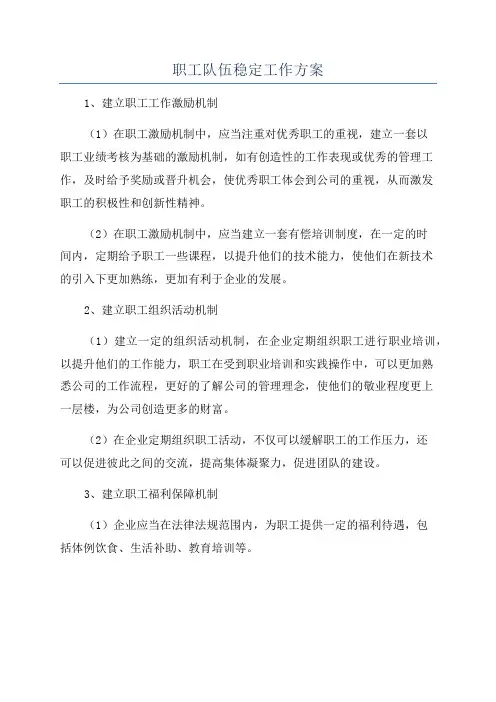 职工队伍稳定工作方案

1、建立职工工作激励机制

（1）在职工激励机制中，应当注重对优秀职工的重视，建立一套以职工业绩考核为基础的激励机制，如有创造性的工作表现或优秀的管理工作，及时给予奖励或晋升机会，使优秀职工体会到公司的重视，从而激发职工的积极性和创新性精神。

（2）在职工激励机制中，应当建立一套有偿培训制度，在一定的时间内，定期给予职工一些课程，以提升他们的技术能力，使他们在新技术的引入下更加熟练，更加有利于企业的发展。

2、建立职工组织活动机制

（1）建立一定的组织活动机制，在企业定期组织职工进行职业培训，以提升他们的工作能力，职工在受到职业培训和实践操作中，可以更加熟悉公司的工作流程，更好的了解公司的管理理念，使他们的敬业程度更上一层楼，为公司创造更多的财富。

（2）在企业定期组织职工活动，不仅可以缓解职工的工作压力，还可以促进彼此之间的交流，提高集体凝聚力，促进团队的建设。

3、建立职工福利保障机制

（1）企业应当在法律法规范围内，为职工提供一定的福利待遇，包括体例饮食、生活补助、教育培训等。